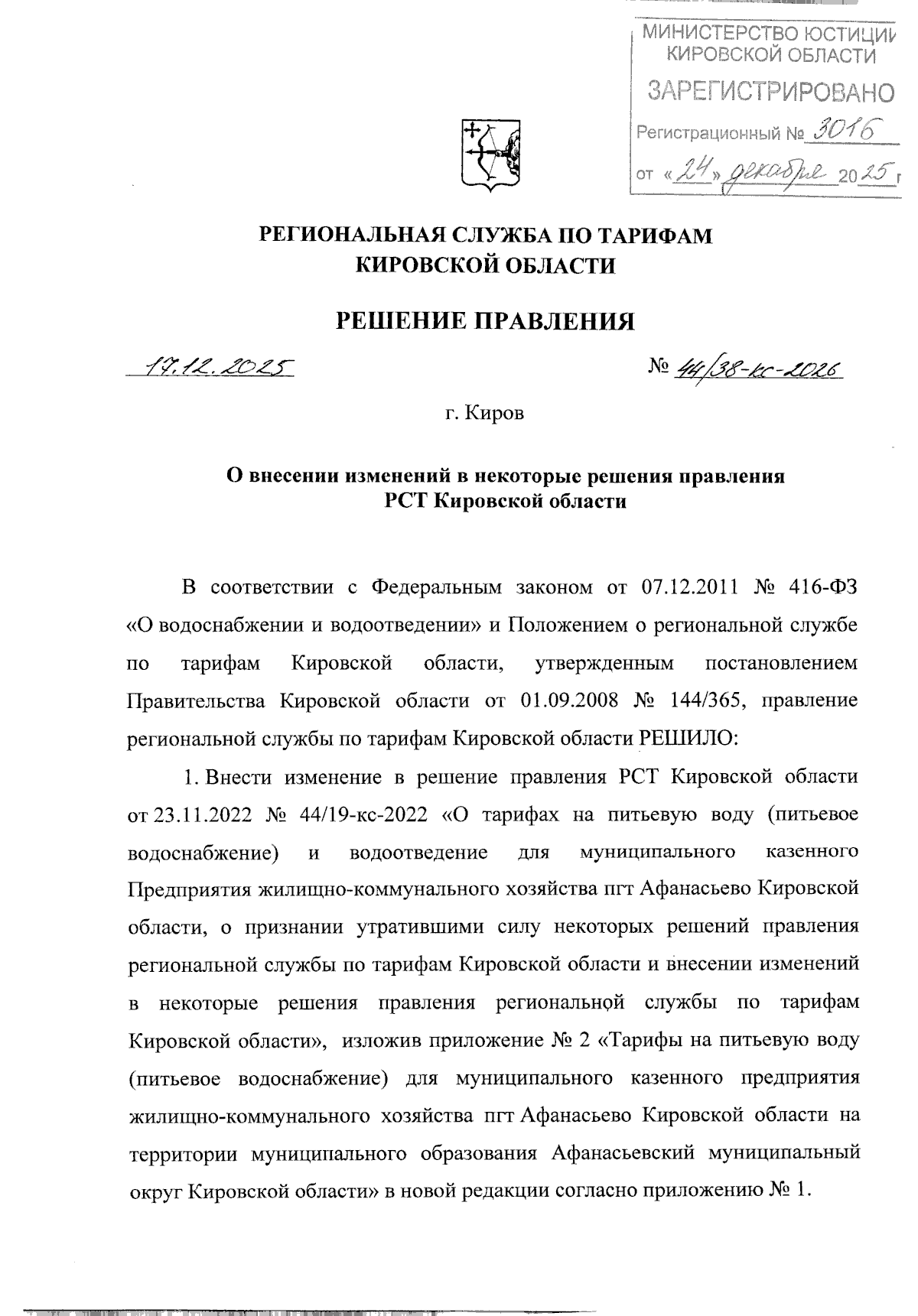 МИНИСТЕРСТВО ЮСТИЦИИ КИРОВСКОЙ ОБЛАСТИ
ЗАРЕГИСТРИРОВАНО
Регистрационный № 3016
от «24» декабря 2025 г

РЕГИОНАЛЬНАЯ СЛУЖБА ПО ТАРИФАМ КИРОВСКОЙ ОБЛАСТИ

РЕШЕНИЕ ПРАВЛЕНИЯ

17.12.2025 № 44/38-кс-2026

г. Киров

О внесении изменений в некоторые решения правления РСТ Кировской области

В соответствии с Федеральным законом от 07.12.2011 № 416-ФЗ «О водоснабжении и водоотведении» и Положением о региональной службе по тарифам Кировской области, утвержденным постановлением Правительства Кировской области от 01.09.2008 № 144/365, правление региональной службы по тарифам Кировской области РЕШИЛО:

1. Внести изменение в решение правления РСТ Кировской области от 23.11.2022 № 44/19-кс-2022 «О тарифах на питьевую воду (питьевое водоснабжение) и водоотведение для муниципального казенного Предприятия жилищно-коммунального хозяйства пгт Афанасьево Кировской области, о признании утратившими силу некоторых решений правления региональной службы по тарифам Кировской области и внесении изменений в некоторые решения правления региональной службы по тарифам Кировской области», изложив приложение № 2 «Тарифы на питьевую воду (питьевое водоснабжение) для муниципального казенного предприятия жилищно-коммунального хозяйства пгт Афанасьево Кировской области на территории муниципального образования Афанасьевский муниципальный округ Кировской области» в новой редакции согласно приложению № 1.